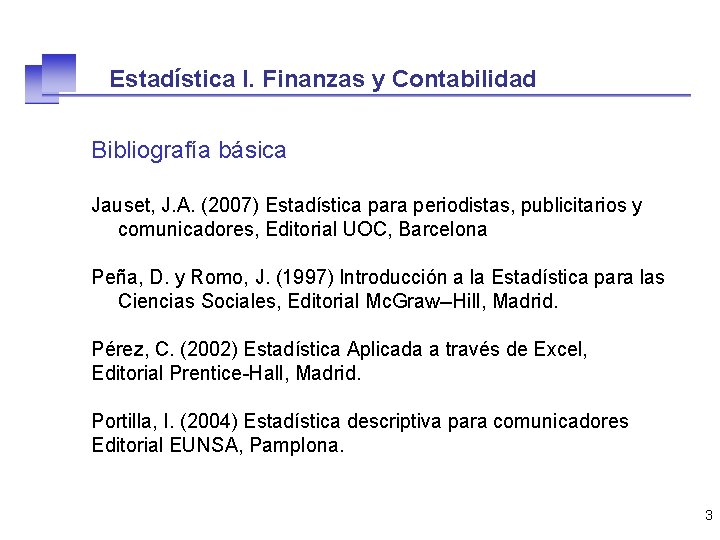 Estadística I. Finanzas y Contabilidad

Bibliografía básica

Jauset, J.A. (2007) Estadística para periodistas, publicitarios y comunicadores, Editorial UOC, Barcelona

Peña, D. y Romo, J. (1997) Introducción a la Estadística para las Ciencias Sociales, Editorial McGraw–Hill, Madrid.

Pérez, C. (2002) Estadística Aplicada a través de Excel, Editorial Prentice-Hall, Madrid.

Portilla, I. (2004) Estadística descriptiva para comunicadores Editorial EUNSA, Pamplona.

3